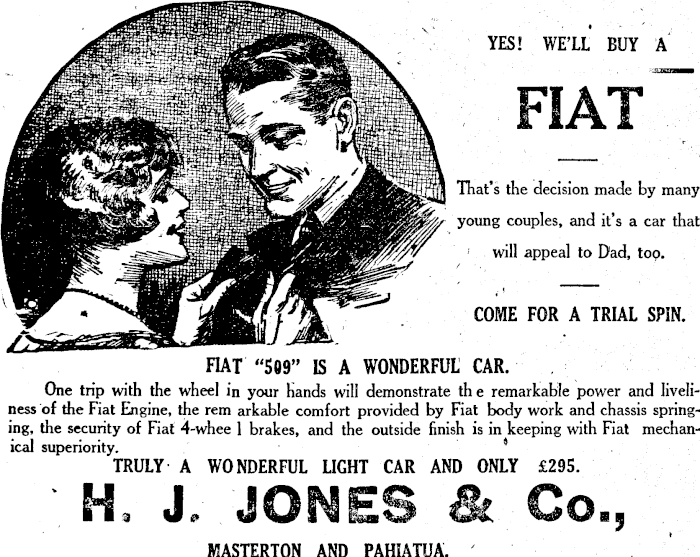 YES! WE'LL BUY A

FIAT

That's the decision made by many young couples, and it's a car that will appeal to Dad, too.

COME FOR A TRIAL SPIN.

FIAT "509" IS A WONDERFUL CAR.

One trip with the wheel in your hands will demonstrate th e remarkable power and liveliness of the Fiat Engine, the rem arkable comfort provided by Fiat body work and chassis springing, the security of Fiat 4-whee l brakes, and the outside finish is in keeping with Fiat mechanical superiority.

TRULY A WONDERFUL LIGHT CAR AND ONLY £295.

H. J. JONES & Co.,

MASTERTON AND PAHIATUA.